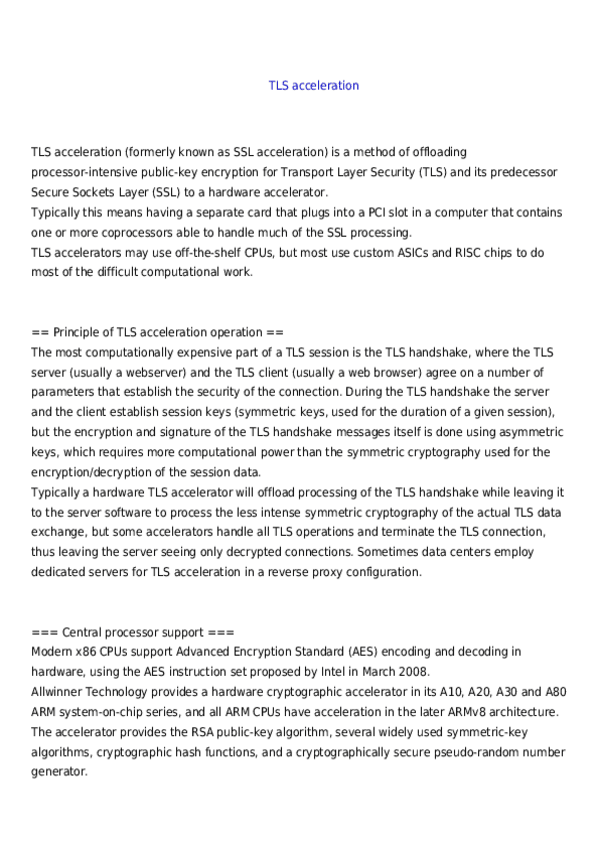 TLS acceleration

TLS acceleration (formerly known as SSL acceleration) is a method of offloading processor-intensive public-key encryption for Transport Layer Security (TLS) and its predecessor Secure Sockets Layer (SSL) to a hardware accelerator.
Typically this means having a separate card that plugs into a PCI slot in a computer that contains one or more coprocessors able to handle much of the SSL processing.
TLS accelerators may use off-the-shelf CPUs, but most use custom ASICs and RISC chips to do most of the difficult computational work.

== Principle of TLS acceleration operation ==
The most computationally expensive part of a TLS session is the TLS handshake, where the TLS server (usually a webserver) and the TLS client (usually a web browser) agree on a number of parameters that establish the security of the connection. During the TLS handshake the server and the client establish session keys (symmetric keys, used for the duration of a given session), but the encryption and signature of the TLS handshake messages itself is done using asymmetric keys, which requires more computational power than the symmetric cryptography used for the encryption/decryption of the session data.
Typically a hardware TLS accelerator will offload processing of the TLS handshake while leaving it to the server software to process the less intense symmetric cryptography of the actual TLS data exchange, but some accelerators handle all TLS operations and terminate the TLS connection, thus leaving the server seeing only decrypted connections. Sometimes data centers employ dedicated servers for TLS acceleration in a reverse proxy configuration.

=== Central processor support ===
Modern x86 CPUs support Advanced Encryption Standard (AES) encoding and decoding in hardware, using the AES instruction set proposed by Intel in March 2008.
Allwinner Technology provides a hardware cryptographic accelerator in its A10, A20, A30 and A80 ARM system-on-chip series, and all ARM CPUs have acceleration in the later ARMv8 architecture.
The accelerator provides the RSA public-key algorithm, several widely used symmetric-key algorithms, cryptographic hash functions, and a cryptographically secure pseudo-random number generator.